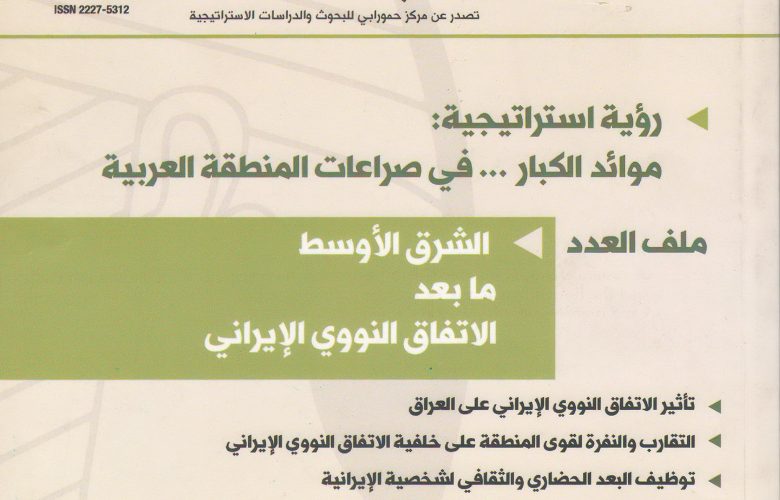 ISSN 2227-5312

تصدر عن مركز حمورابي للبحوث والدراسات الاستراتيجية

رؤية استراتيجية:
موائد الكبار ... في صراعات المنطقة العربية

ملف العدد

الشرق الأوسط
ما بعد
الاتفاق النووي الإيراني

تأثير الاتفاق النووي الإيراني على العراق

التقارب والنفرة لقوى المنطقة على خلفية الاتفاق النووي الإيراني

توظيف البعد الحضاري والثقافي لشخصية الإيرانية